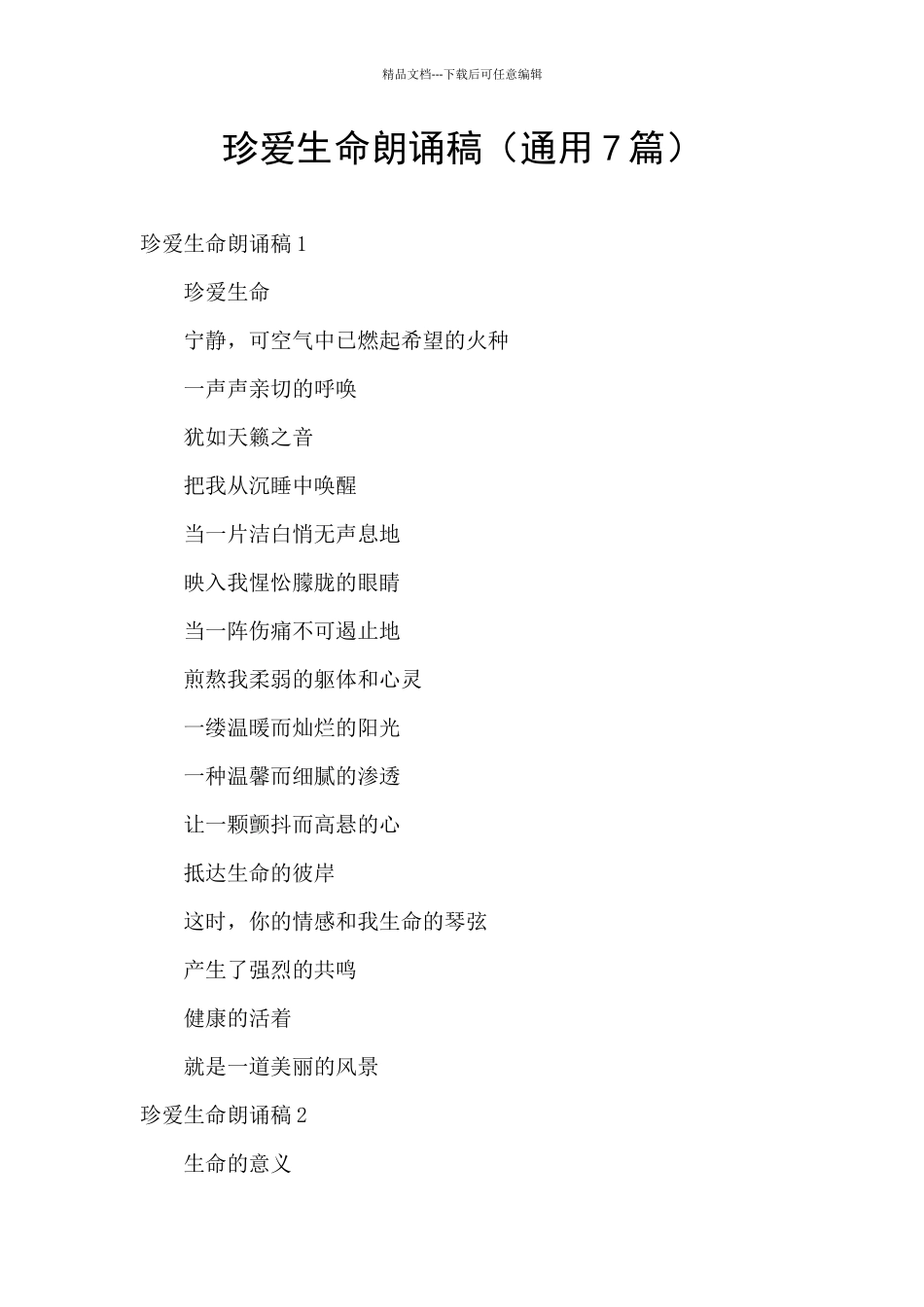 精品文档---下载后可任意编辑

珍爱生命朗诵稿（通用7篇）

珍爱生命朗诵稿1

珍爱生命

宁静，可空气中已燃起希望的火种

一声声亲切的呼唤

犹如天籁之音

把我从沉睡中唤醒

当一片洁白悄无声息地

映入我惺忪朦胧的眼睛

当一阵伤痛不可遏止地

煎熬我柔弱的躯体和心灵

一缕温暖而灿烂的阳光

一种温馨而细腻的渗透

让一颗颤抖而高悬的心

抵达生命的彼岸

这时，你的情感和我生命的琴弦

产生了强烈的共鸣

健康的活着

就是一道美丽的风景

珍爱生命朗诵稿2

生命的意义